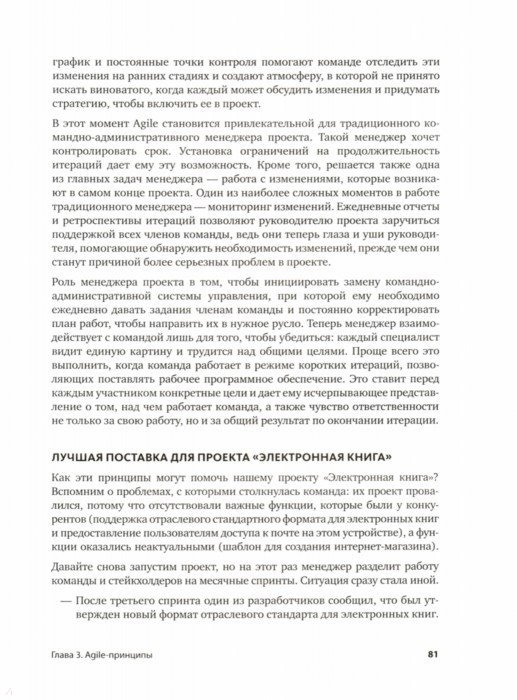 график и постоянные точки контроля помогают команде отследить эти изменения на ранних стадиях и создают атмосферу, в которой не принято искать виноватого, когда каждый может обсудить изменения и придумать стратегию, чтобы включить ее в проект.

В этот момент Agile становится привлекательной для традиционного командно-административного менеджера проекта. Такой менеджер хочет контролировать срок. Установка ограничений на продолжительность итераций дает ему эту возможность. Кроме того, решается также одна из главных задач менеджера — работа с изменениями, которые возникают в самом конце проекта. Один из наиболее сложных моментов в работе традиционного менеджера — мониторинг изменений. Ежедневные отчеты и ретроспективы итераций позволяют руководителю проекта заручиться поддержкой всех членов команды, ведь они теперь глаза и уши руководителя, помогающие обнаружить необходимость изменений, прежде чем они станут причиной более серьезных проблем в проекте.

Роль менеджера проекта в том, чтобы инициировать замену командно-административной системы управления, при которой ему необходимо ежедневно давать задания членам команды и постоянно корректировать план работ, чтобы направить их в нужное русло. Теперь менеджер взаимодействует с командой лишь для того, чтобы убедиться: каждый специалист видит единую картину и трудится над общими целями. Проще всего это выполнить, когда команда работает в режиме коротких итераций, позволяющих поставлять рабочее программное обеспечение. Это ставит перед каждым участником конкретные цели и дает ему исчерпывающее представление о том, над чем работает команда, а также чувство ответственности не только за свою работу, но и за общий результат по окончании итерации.

ЛУЧШАЯ ПОСТАВКА ДЛЯ ПРОЕКТА «ЭЛЕКТРОННАЯ КНИГА»

Как эти принципы могут помочь нашему проекту «Электронная книга»? Вспомним о проблемах, с которыми столкнулась команда: их проект провалился, потому что отсутствовали важные функции, которые были у конкурентов (поддержка отраслевого стандартного формата для электронных книг и предоставление пользователям доступа к почте на этом устройстве), а функции оказались неактуальными (шаблон для создания интернет-магазина).

Давайте снова запустим проект, но на этот раз менеджер разделит работу команды и стейкхолдеров на месячные спринты. Ситуация сразу стала иной.

— После третьего спринта один из разработчиков сообщил, что был утвержден новый формат отраслевого стандарта для электронных книг.

Глава 3. Agile-принципы 81